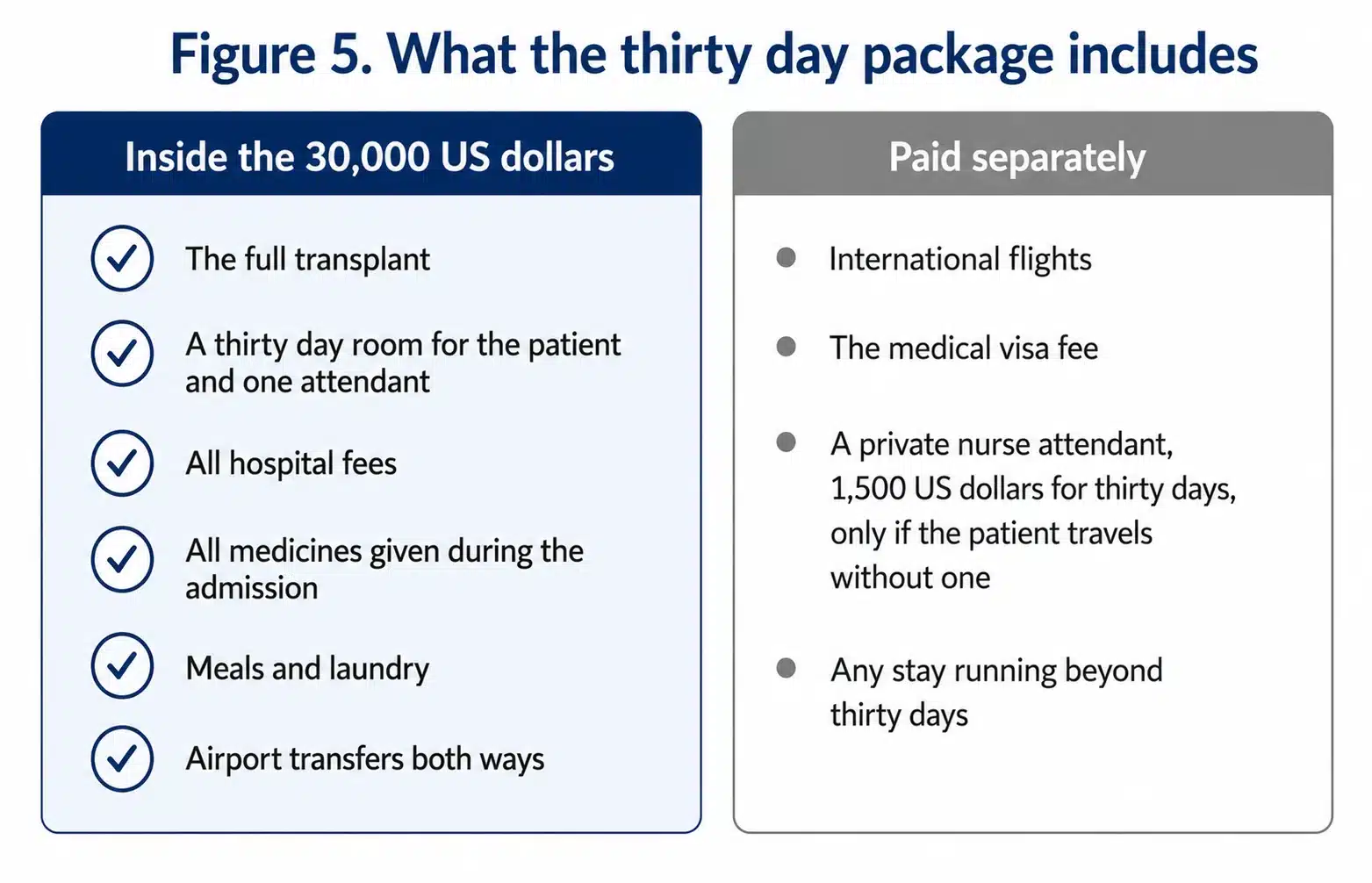 Figure 5. What the thirty day package includes

Inside the 30,000 US dollars

The full transplant

A thirty day room for the patient and one attendant

All hospital fees

All medicines given during the admission

Meals and laundry

Airport transfers both ways

Paid separately

International flights

The medical visa fee

A private nurse attendant, 1,500 US dollars for thirty days, only if the patient travels without one

Any stay running beyond thirty days